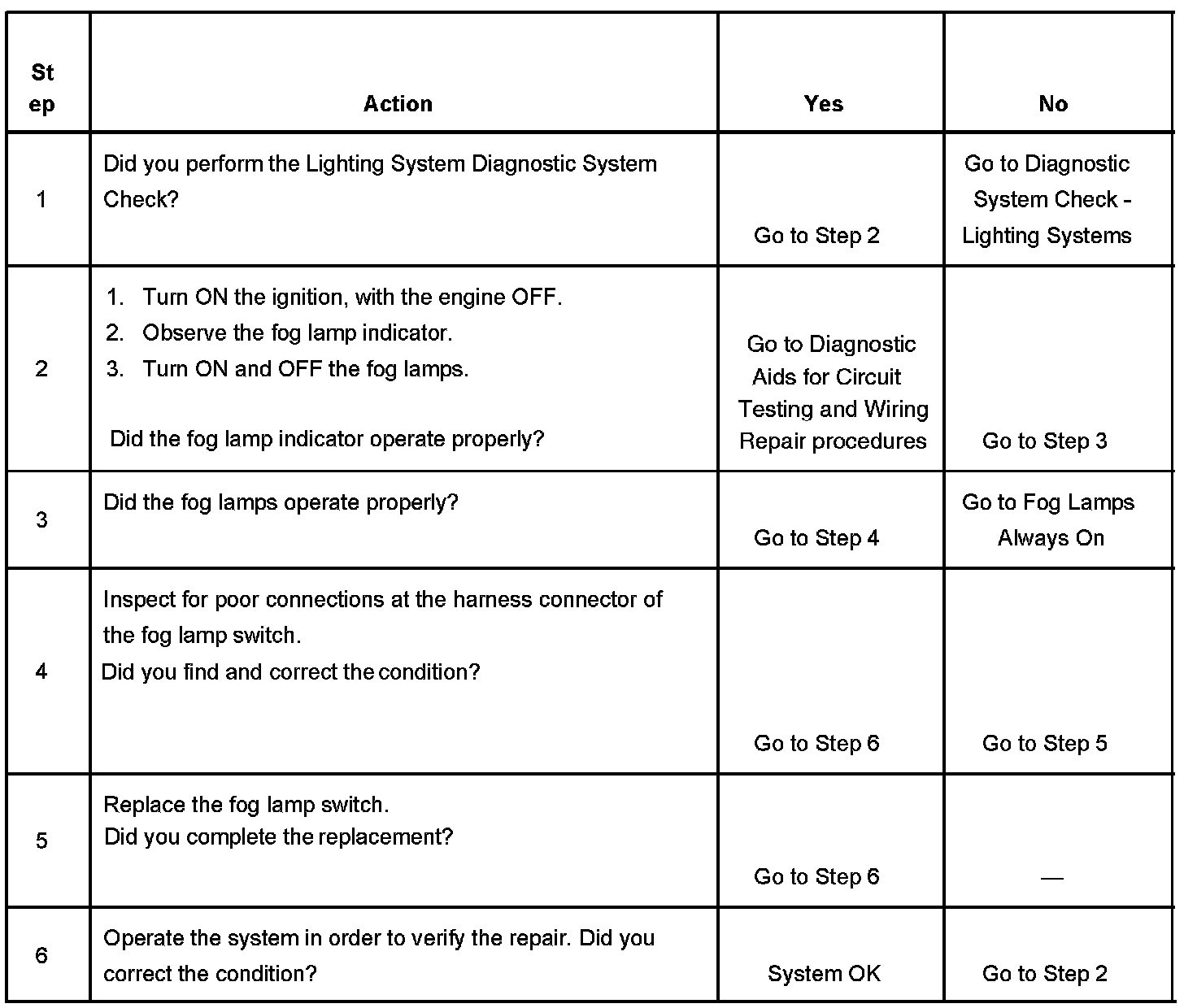 | Step | Action | Yes | No |
|---|---|---|---|
| 1 | Did you perform the Lighting System Diagnostic System Check? | Go to Step 2 | Go to Diagnostic System Check - Lighting Systems |
| 2 | 1. Turn ON the ignition, with the engine OFF. 2. Observe the fog lamp indicator. 3. Turn ON and OFF the fog lamps. Did the fog lamp indicator operate properly? | Go to Diagnostic Aids for Circuit Testing and Wiring Repair procedures | Go to Step 3 |
| 3 | Did the fog lamps operate properly? | Go to Step 4 | Go to Fog Lamps Always On |
| 4 | Inspect for poor connections at the harness connector of the fog lamp switch. Did you find and correct the condition? | Go to Step 6 | Go to Step 5 |
| 5 | Replace the fog lamp switch. Did you complete the replacement? | Go to Step 6 | — |
| 6 | Operate the system in order to verify the repair. Did you correct the condition? | System OK | Go to Step 2 |